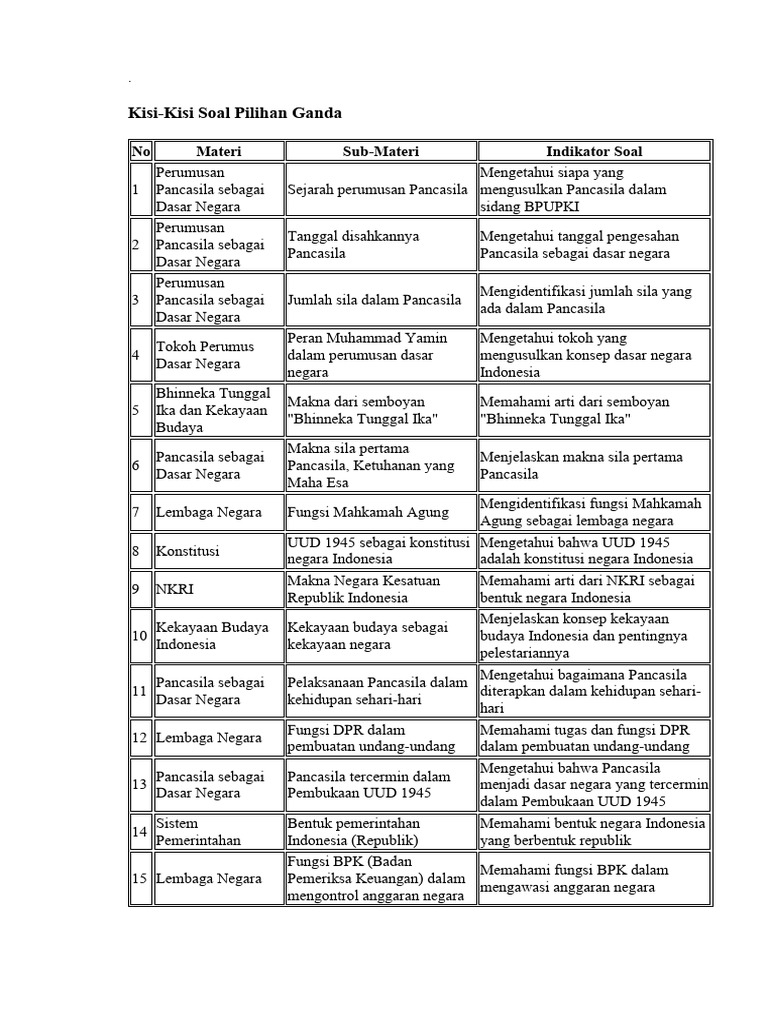 .

Kisi-Kisi Soal Pilihan Ganda

| No | Materi | Sub-Materi | Indikator Soal |
|---|---|---|---|
| 1 | Perumusan Pancasila sebagai Dasar Negara | Sejarah perumusan Pancasila | Mengetahui siapa yang mengusulkan Pancasila dalam sidang BPUPKI |
| 2 | Perumusan Pancasila sebagai Dasar Negara | Tanggal disahkannya Pancasila | Mengetahui tanggal pengesahan Pancasila sebagai dasar negara |
| 3 | Perumusan Pancasila sebagai Dasar Negara | Jumlah sila dalam Pancasila | Mengidentifikasi jumlah sila yang ada dalam Pancasila |
| 4 | Tokoh Perumus Dasar Negara | Peran Muhammad Yamin dalam perumusan dasar negara | Mengetahui tokoh yang mengusulkan konsep dasar negara Indonesia |
| 5 | Bhinneka Tunggal Ika dan Kekayaan Budaya | Makna dari semboyan "Bhinneka Tunggal Ika" | Memahami arti dari semboyan "Bhinneka Tunggal Ika" |
| 6 | Pancasila sebagai Dasar Negara | Makna sila pertama Pancasila, Ketuhanan yang Maha Esa | Menjelaskan makna sila pertama Pancasila |
| 7 | Lembaga Negara | Fungsi Mahkamah Agung | Mengidentifikasi fungsi Mahkamah Agung sebagai lembaga negara |
| 8 | Konstitusi | UUD 1945 sebagai konstitusi negara Indonesia | Mengetahui bahwa UUD 1945 adalah konstitusi negara Indonesia |
| 9 | NKRI | Makna Negara Kesatuan Republik Indonesia | Memahami arti dari NKRI sebagai bentuk negara Indonesia |
| 10 | Kekayaan Budaya Indonesia | Kekayaan budaya sebagai kekayaan negara | Menjelaskan konsep kekayaan budaya Indonesia dan pentingnya pelestariannya |
| 11 | Pancasila sebagai Dasar Negara | Pelaksanaan Pancasila dalam kehidupan sehari-hari | Mengetahui bagaimana Pancasila diterapkan dalam kehidupan sehari-hari |
| 12 | Lembaga Negara | Fungsi DPR dalam pembuatan undang-undang | Memahami tugas dan fungsi DPR dalam pembuatan undang-undang |
| 13 | Pancasila sebagai Dasar Negara | Pancasila tercermin dalam Pembukaan UUD 1945 | Mengetahui bahwa Pancasila menjadi dasar negara yang tercermin dalam Pembukaan UUD 1945 |
| 14 | Sistem Pemerintahan | Bentuk pemerintahan Indonesia (Republik) | Memahami bentuk negara Indonesia yang berbentuk republik |
| 15 | Lembaga Negara | Fungsi BPK (Badan Pemeriksa Keuangan) dalam mengontrol anggaran negara | Memahami fungsi BPK dalam mengawasi anggaran negara |